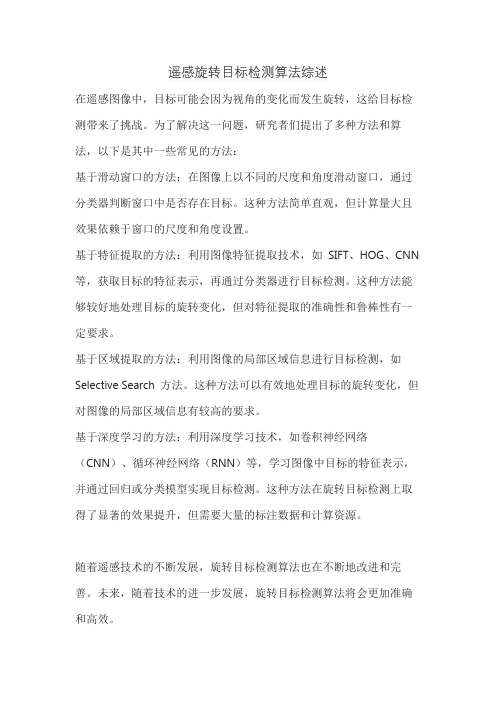 遥感旋转目标检测算法综述

在遥感图像中，目标可能会因为视角的变化而发生旋转，这给目标检测带来了挑战。为了解决这一问题，研究者们提出了多种方法和算法，以下是其中一些常见的方法：

基于滑动窗口的方法：在图像上以不同的尺度和角度滑动窗口，通过分类器判断窗口中是否存在目标。这种方法简单直观，但计算量大且效果依赖于窗口的尺度和角度设置。

基于特征提取的方法：利用图像特征提取技术，如 SIFT、HOG、CNN 等，获取目标的特征表示，再通过分类器进行目标检测。这种方法能够较好地处理目标的旋转变化，但对特征提取的准确性和鲁棒性有一定要求。

基于区域提取的方法：利用图像的局部区域信息进行目标检测，如 Selective Search 方法。这种方法可以有效地处理目标的旋转变化，但对图像的局部区域信息有较高的要求。

基于深度学习的方法：利用深度学习技术，如卷积神经网络（CNN）、循环神经网络（RNN）等，学习图像中目标的特征表示，并通过回归或分类模型实现目标检测。这种方法在旋转目标检测上取得了显著的效果提升，但需要大量的标注数据和计算资源。

随着遥感技术的不断发展，旋转目标检测算法也在不断地改进和完善。未来，随着技术的进一步发展，旋转目标检测算法将会更加准确和高效。